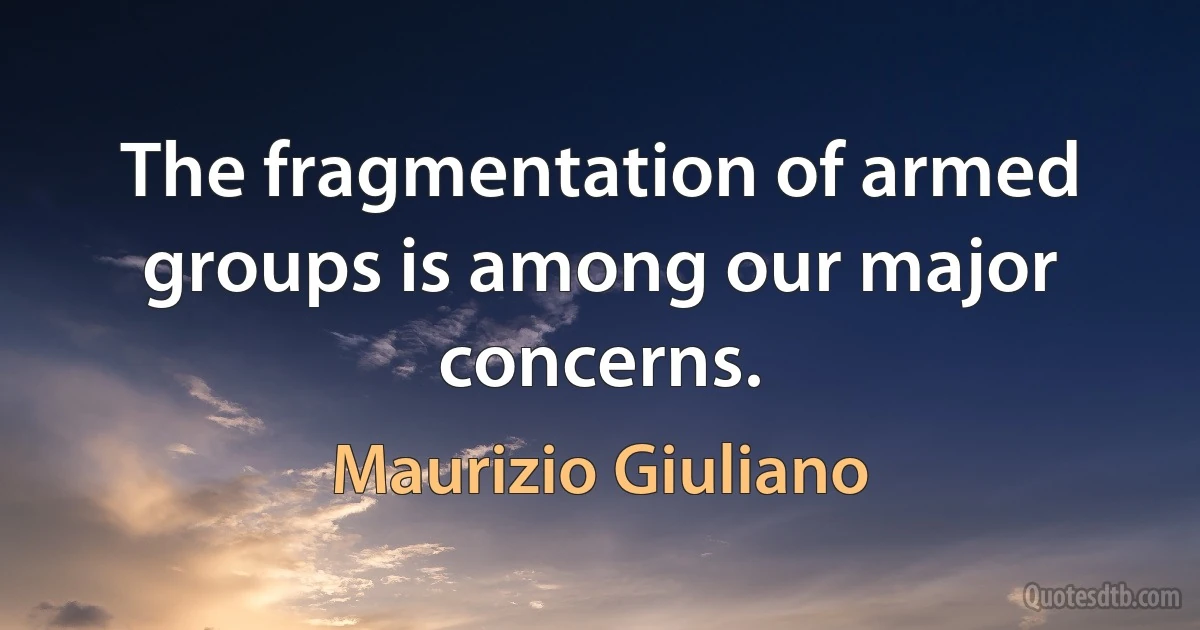 The fragmentation of armed groups is among our major concerns.

Maurizio Giuliano

Quotesdtb.com